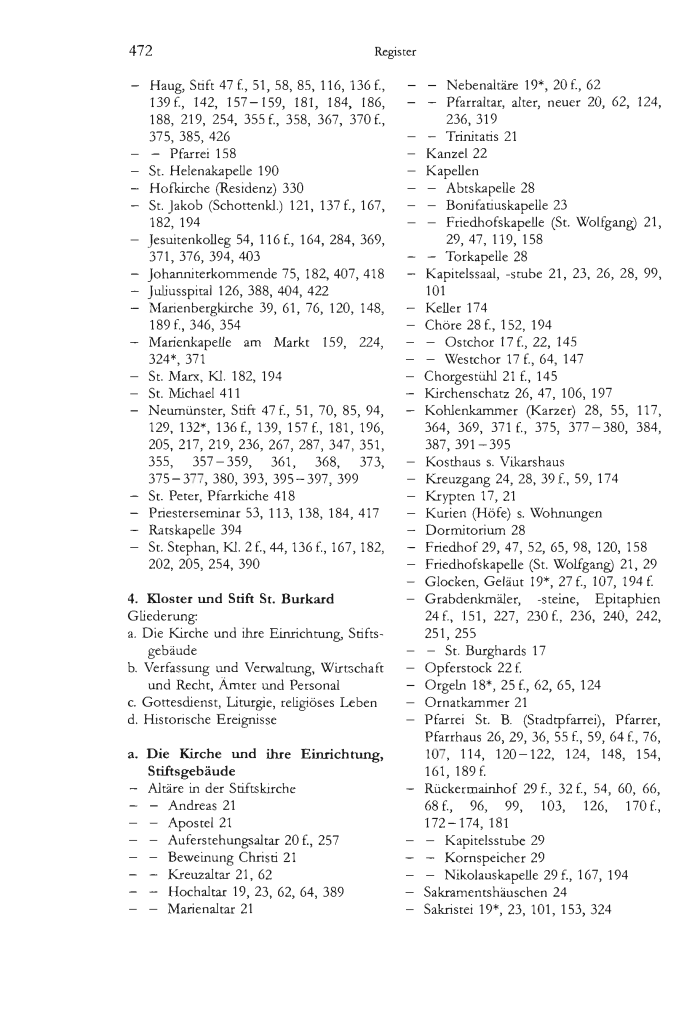 472 Register

– Haug, Stift 47 f., 51, 58, 85, 116, 136 f., 139 f., 142, 157–159, 181, 184, 186, 188, 219, 254, 355 f., 358, 367, 370 f., 375, 385, 426
– – Pfarrei 158
– St. Helenakapelle 190
– Hofkirche (Residenz) 330
– St. Jakob (Schottenkl.) 121, 137 f., 167, 182, 194
– Jesuitenkolleg 54, 116 f., 164, 284, 369, 371, 376, 394, 403
– Johanniterkommende 75, 182, 407, 418
– Juliusspital 126, 388, 404, 422
– Marienbergkirche 39, 61, 76, 120, 148, 189 f., 346, 354
– Marienkapelle am Markt 159, 224, 324*, 371
– St. Marx, Kl. 182, 194
– St. Michael 411
– Neumünster, Stift 47 f., 51, 70, 85, 94, 129, 132*, 136 f., 139, 157 f., 181, 196, 205, 217, 219, 236, 267, 287, 347, 351, 355, 357–359, 361, 368, 373, 375–377, 380, 393, 395–397, 399
– St. Peter, Pfarrkiche 418
– Priesterseminar 53, 113, 138, 184, 417
– Ratskapelle 394
– St. Stephan, Kl. 2 f., 44, 136 f., 167, 182, 202, 205, 254, 390

4. Kloster und Stift St. Burkard
Gliederung:
a. Die Kirche und ihre Einrichtung, Stiftsgebäude
b. Verfassung und Verwaltung, Wirtschaft und Recht, Ämter und Personal
c. Gottesdienst, Liturgie, religiöses Leben
d. Historische Ereignisse

a. Die Kirche und ihre Einrichtung, Stiftsgebäude
– Altäre in der Stiftskirche
– – Andreas 21
– – Apostel 21
– – Auferstehungsaltar 20 f., 257
– – Beweinung Christi 21
– – Kreuzaltar 21, 62
– – Hochaltar 19, 23, 62, 64, 389
– – Marienaltar 21
– – Nebenaltäre 19*, 20 f., 62
– – Pfarraltar, alter, neuer 20, 62, 124, 236, 319
– – Trinitatis 21
– Kanzel 22
– Kapellen
– – Abtskapelle 28
– – Bonifatiuskapelle 23
– – Friedhofskapelle (St. Wolfgang) 21, 29, 47, 119, 158
– – Torkapelle 28
– Kapitelssaal, -stube 21, 23, 26, 28, 99, 101
– Keller 174
– Chöre 28 f., 152, 194
– – Ostchor 17 f., 22, 145
– – Westchor 17 f., 64, 147
– Chorgestühl 21 f., 145
– Kirchenschatz 26, 47, 106, 197
– Kohlenkammer (Karzer) 28, 55, 117, 364, 369, 371 f., 375, 377–380, 384, 387, 391–395
– Kosthaus s. Vikarshaus
– Kreuzgang 24, 28, 39 f., 59, 174
– Krypten 17, 21
– Kurien (Höfe) s. Wohnungen
– Dormitorium 28
– Friedhof 29, 47, 52, 65, 98, 120, 158
– Friedhofskapelle (St. Wolfgang) 21, 29
– Glocken, Geläut 19*, 27 f., 107, 194 f.
– Grabdenkmäler, -steine, Epitaphien 24 f., 151, 227, 230 f., 236, 240, 242, 251, 255
– – St. Burghards 17
– Opferstock 22 f.
– Orgeln 18*, 25 f., 62, 65, 124
– Ornatkammer 21
– Pfarrei St. B. (Stadtpfarrei), Pfarrer, Pfarrhaus 26, 29, 36, 55 f., 59, 64 f., 76, 107, 114, 120–122, 124, 148, 154, 161, 189 f.
– Rückermainhof 29 f., 32 f., 54, 60, 66, 68 f., 96, 99, 103, 126, 170 f., 172–174, 181
– – Kapitelsstube 29
– – Kornspeicher 29
– – Nikolauskapelle 29 f., 167, 194
– Sakramentshäuschen 24
– Sakristei 19*, 23, 101, 153, 324